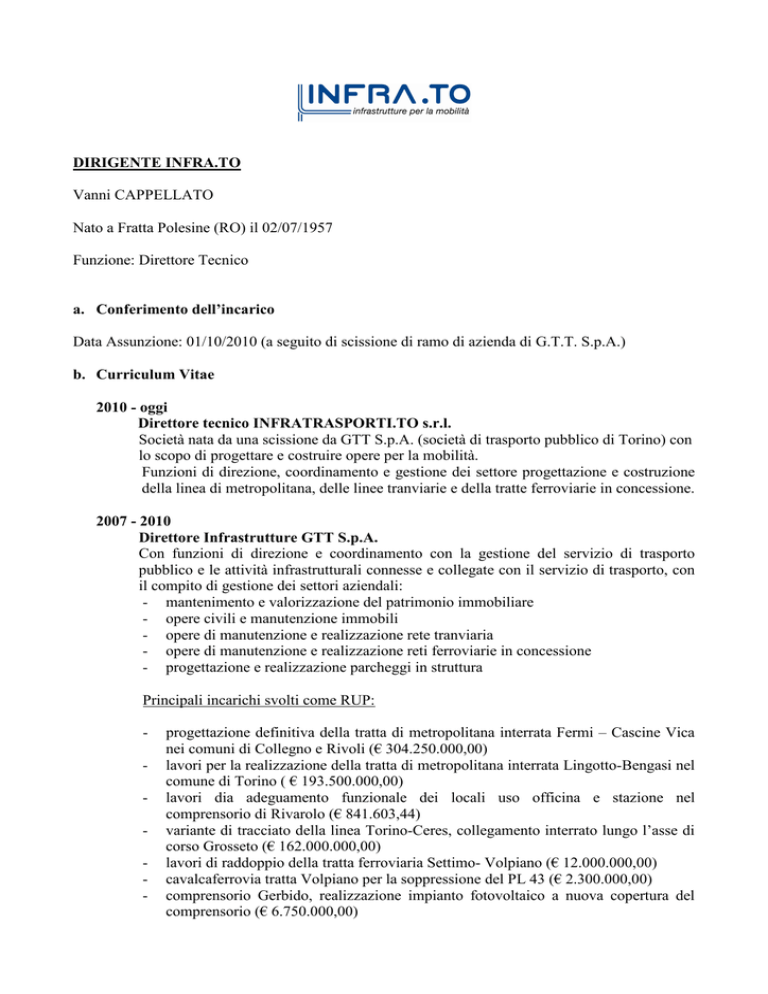 INFRA.TO
infrastrutture per la mobilità

DIRIGENTE INFRA.TO

Vanni CAPPELLATO

Nato a Fratta Polesine (RO) il 02/07/1957

Funzione: Direttore Tecnico

a. Conferimento dell'incarico

Data Assunzione: 01/10/2010 (a seguito di scissione di ramo di azienda di G.T.T. S.p.A.)

b. Curriculum Vitae

2010 - oggi
Direttore tecnico INFRATRASPORTI.TO s.r.l.
Società nata da una scissione da GTT S.p.A. (società di trasporto pubblico di Torino) con lo scopo di progettare e costruire opere per la mobilità.
Funzioni di direzione, coordinamento e gestione dei settore progettazione e costruzione della linea di metropolitana, delle linee tranviarie e della tratte ferroviarie in concessione.

2007 - 2010
Direttore Infrastrutture GTT S.p.A.
Con funzioni di direzione e coordinamento con la gestione del servizio di trasporto pubblico e le attività infrastrutturali connesse e collegate con il servizio di trasporto, con il compito di gestione dei settori aziendali:
- mantenimento e valorizzazione del patrimonio immobiliare
- opere civili e manutenzione immobili
- opere di manutenzione e realizzazione rete tranviaria
- opere di manutenzione e realizzazione reti ferroviarie in concessione
- progettazione e realizzazione parcheggi in struttura

Principali incarichi svolti come RUP:

- progettazione definitiva della tratta di metropolitana interrata Fermi – Cascine Vica nei comuni di Collegno e Rivoli (€ 304.250.000,00)
- lavori per la realizzazione della tratta di metropolitana interrata Lingotto-Bengasi nel comune di Torino ( € 193.500.000,00)
- lavori dia adeguamento funzionale dei locali uso officina e stazione nel comprensorio di Rivarolo (€ 841.603,44)
- variante di tracciato della linea Torino-Ceres, collegamento interrato lungo l'asse di corso Grosseto (€ 162.000.000,00)
- lavori di raddoppio della tratta ferroviaria Settimo- Volpiano (€ 12.000.000,00)
- cavalcaferrovia tratta Volpiano per la soppressione del PL 43 (€ 2.300.000,00)
- comprensorio Gerbido, realizzazione impianto fotovoltaico a nuova copertura del comprensorio (€ 6.750.000,00)